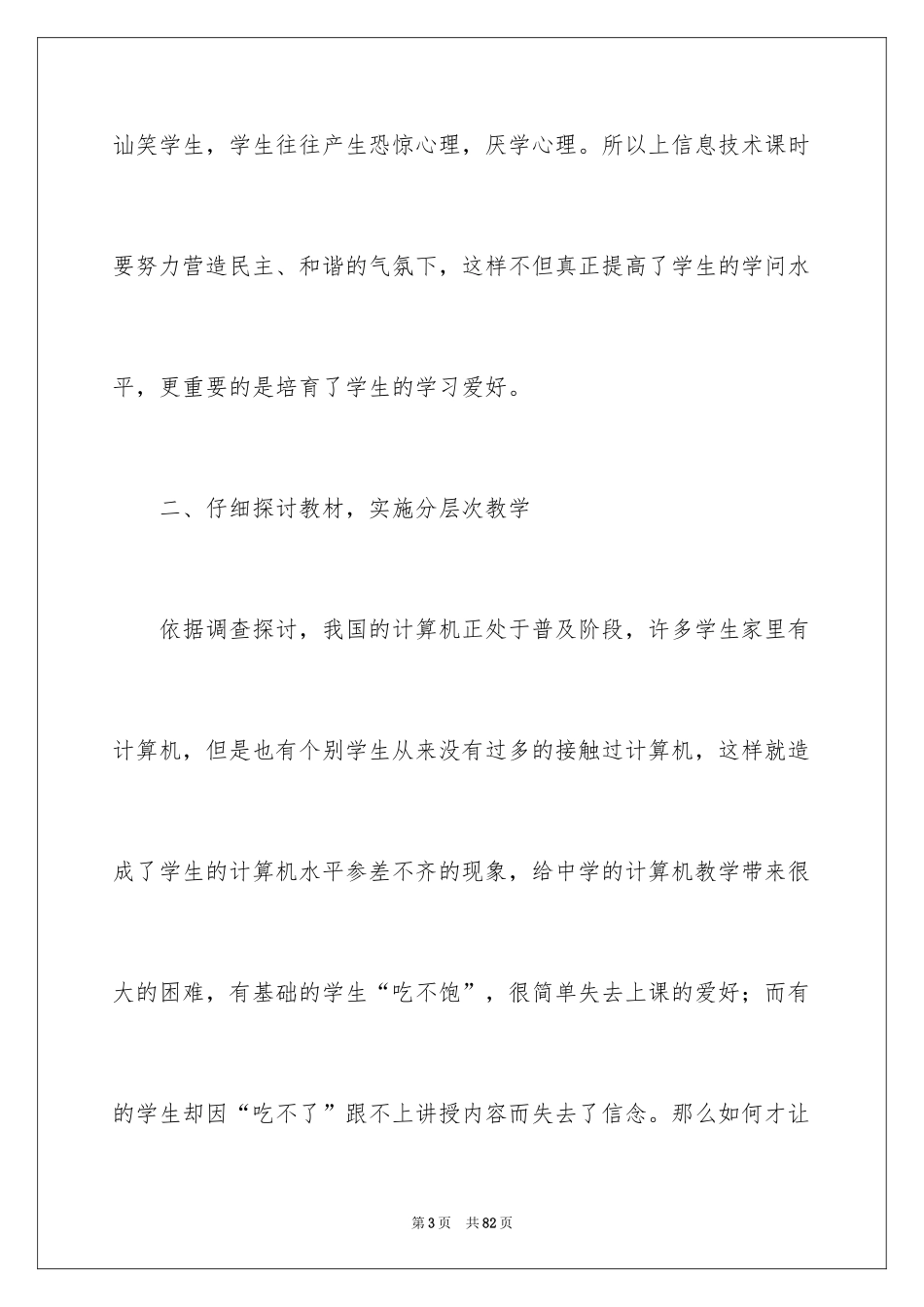 讪笑学生，学生往往产生恐惊心理，厌学心理。所以上信息技术课时要努力营造民主、和谐的气氛下，这样不但真正提高了学生的学问水平，更重要的是培育了学生的学习爱好。

二、仔细探讨教材，实施分层次教学

依据调查探讨，我国的计算机正处于普及阶段，许多学生家里有计算机，但是也有个别学生从来没有过多的接触过计算机，这样就造成了学生的计算机水平参差不齐的现象，给中学的计算机教学带来很大的困难，有基础的学生“吃不饱”，很简单失去上课的爱好；而有的学生却因“吃不了”跟不上讲授内容而失去了信念。那么如何才让

第3页　共82页